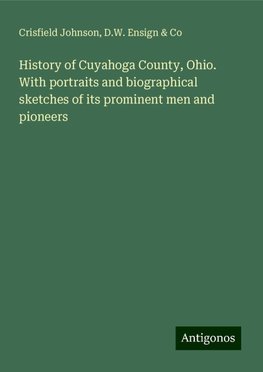 Crisfield Johnson, D.W. Ensign & Co

History of Cuyahoga County, Ohio. With portraits and biographical sketches of its prominent men and pioneers

Antigonos